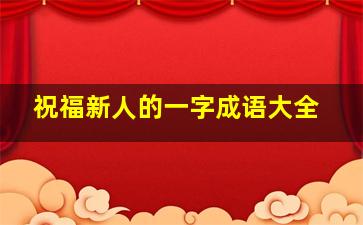 祝福新人的一字成语大全